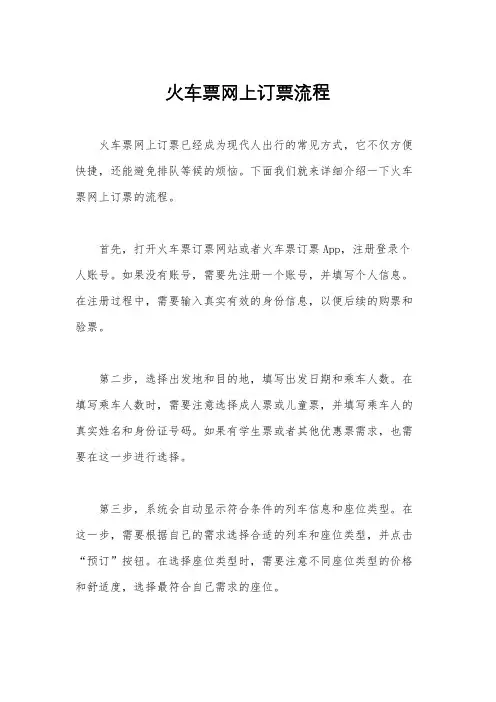 火车票网上订票流程

火车票网上订票已经成为现代人出行的常见方式，它不仅方便快捷，还能避免排队等候的烦恼。下面我们就来详细介绍一下火车票网上订票的流程。

首先，打开火车票订票网站或者火车票订票 App，注册登录个人账号。如果没有账号，需要先注册一个账号，并填写个人信息。在注册过程中，需要输入真实有效的身份信息，以便后续的购票和验票。

第二步，选择出发地和目的地，填写出发日期和乘车人数。在填写乘车人数时，需要注意选择成人票或儿童票，并填写乘车人的真实姓名和身份证号码。如果有学生票或者其他优惠票需求，也需要在这一步进行选择。

第三步，系统会自动显示符合条件的列车信息和座位类型。在这一步，需要根据自己的需求选择合适的列车和座位类型，并点击“预订”按钮。在选择座位类型时，需要注意不同座位类型的价格和舒适度，选择最符合自己需求的座位。